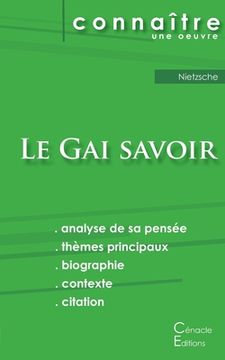 connaître
une oeuvre

Nietzsche

Le Gai savoir

. analyse de sa pensée
. thèmes principaux
. biographie
. contexte
. citation

Cénacle
Editions